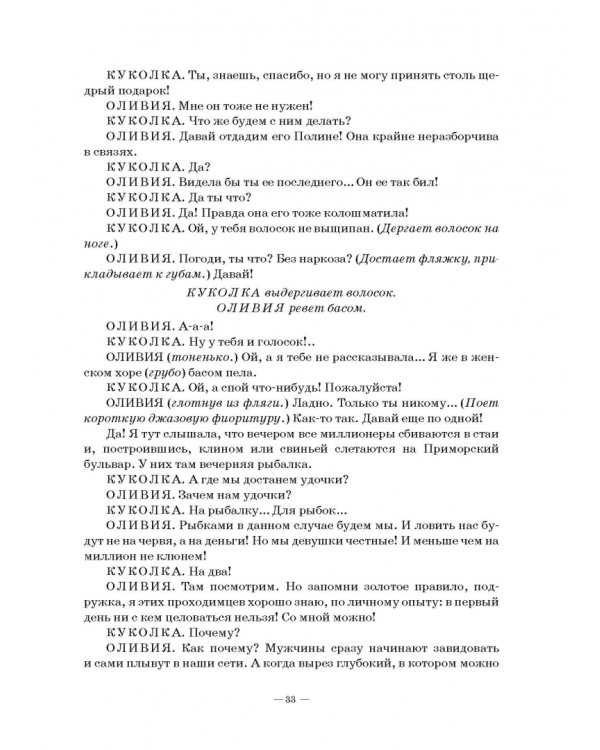 КУКОЛКА. Ты, знаешь, спасибо, но я не могу принять столь щедрый подарок!

ОЛИВИЯ. Мне он тоже не нужен!

КУКОЛКА. Что же будем с ним делать?

ОЛИВИЯ. Давай отдадим его Полине! Она крайне неразборчива в связях.

КУКОЛКА. Да?

ОЛИВИЯ. Видела бы ты ее последнего… Он ее так бил!

КУКОЛКА. Да ты что?

ОЛИВИЯ. Да! Правда она его тоже колошматила!

КУКОЛКА. Ой, у тебя волосок не выщипан. (Дергает волосок на ноге.)

ОЛИВИЯ. Погоди, ты что? Без наркоза? (Достает фляжку, прикладывает к губам.) Давай!

КУКОЛКА выдергивает волосок.
ОЛИВИЯ ревет басом.

ОЛИВИЯ. А-а-а!

КУКОЛКА. Ну у тебя и голосок!..

ОЛИВИЯ (тоненько.) Ой, а я тебе не рассказывала… Я же в женском хоре (грубо) басом пела.

КУКОЛКА. Ой, а спой что-нибудь! Пожалуйста!

ОЛИВИЯ (глотнув из фляги.) Ладно. Только ты никому… (Поет короткую джазовую фиоритуру.) Как-то так. Давай еще по одной! Да! Я тут слышала, что вечером все миллионеры сбиваются в стаи и, построившись, клином или свиньей слетаются на Приморский бульвар. У них там вечерняя рыбалка.

КУКОЛКА. А где мы достанем удочки?

ОЛИВИЯ. Зачем нам удочки?

КУКОЛКА. На рыбалку… Для рыбок…

ОЛИВИЯ. Рыбками в данном случае будем мы. И ловить нас будут не на червя, а на деньги! Но мы девушки честные! И меньше чем на миллион не клюнем!

КУКОЛКА. На два!

ОЛИВИЯ. Там посмотрим. Но запомни золотое правило, подружка, я этих проходимцев хорошо знаю, по личному опыту: в первый день ни с кем целоваться нельзя! Со мной можно!

КУКОЛКА. Почему?

ОЛИВИЯ. Как почему? Мужчины сразу начинают завидовать и сами плывут в наши сети. А когда вырез глубокий, в котором можно

— 33 —